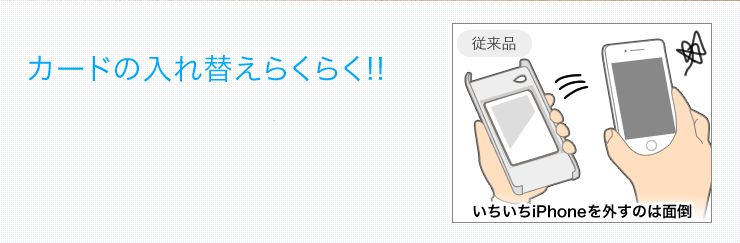 カードの入れ替えらくらく!!

従来品

いちいちiPhoneを外すのは面倒